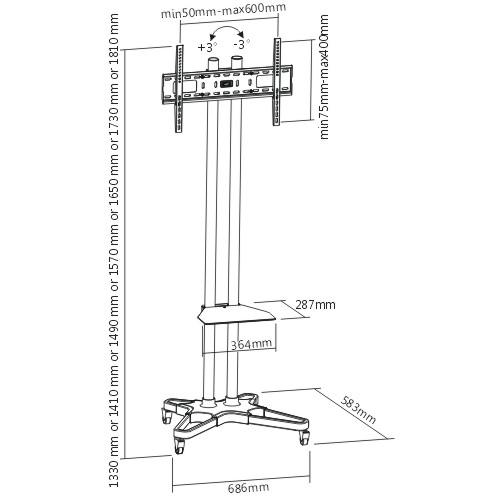 min50mm-max600mm

+3° -3°

min75mm-max400mm

1330 mm or 1410 mm or 1490 mm or 1570 mm or 1650 mm or 1730 mm or 1810 mm

287mm

364mm

583mm

686mm